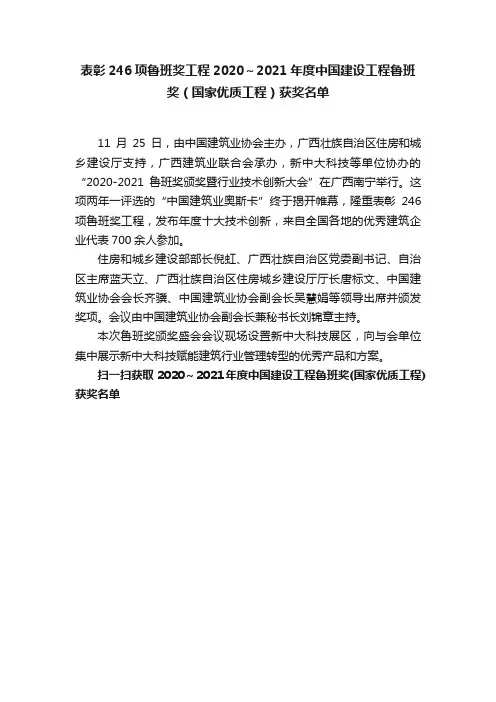 表彰 246 项鲁班奖工程 2020～2021 年度中国建设工程鲁班奖（国家优质工程）获奖名单

11 月 25 日，由中国建筑业协会主办，广西壮族自治区住房和城乡建设厅支持，广西建筑业联合会承办，新中大科技等单位协办的“2020-2021 鲁班奖颁奖暨行业技术创新大会”在广西南宁举行。这项两年一评选的“中国建筑业奥斯卡”终于揭开帷幕，隆重表彰 246 项鲁班奖工程，发布年度十大技术创新，来自全国各地的优秀建筑企业代表 700 余人参加。

住房和城乡建设部部长倪虹、广西壮族自治区党委副书记、自治区主席蓝天立、广西壮族自治区住房城乡建设厅厅长唐标文、中国建筑业协会会长齐骥、中国建筑业协会副会长吴慧娟等领导出席并颁发奖项。会议由中国建筑业协会副会长兼秘书长刘锦章主持。

本次鲁班奖颁奖盛会会议现场设置新中大科技展区，向与会单位集中展示新中大科技赋能建筑行业管理转型的优秀产品和方案。

扫一扫获取 2020～2021 年度中国建设工程鲁班奖(国家优质工程)获奖名单